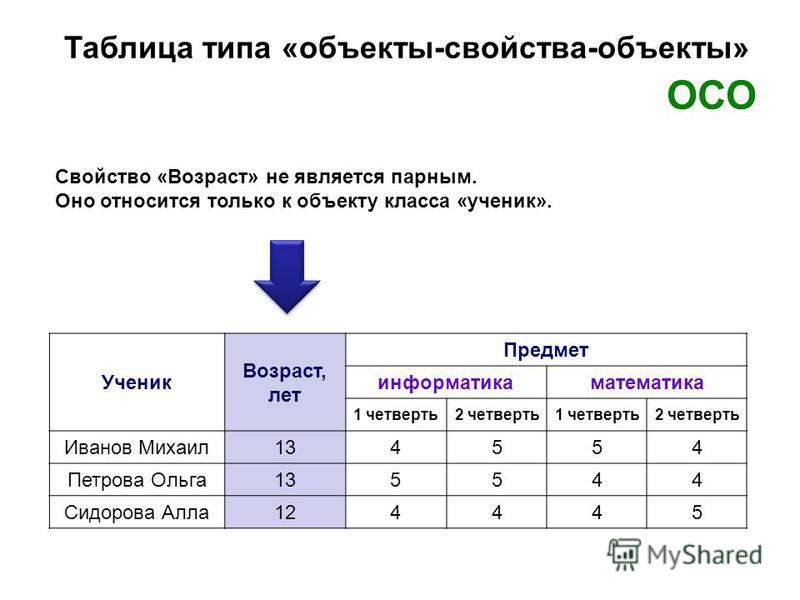 Таблица типа «объекты-свойства-объекты»

ОСО

Свойство «Возраст» не является парным.
Оно относится только к объекту класса «ученик».

| Ученик | Возраст, лет | Предмет | | | |
|---|---|---|---|---|---|
| | | информатика | | математика | |
| | | 1 четверть | 2 четверть | 1 четверть | 2 четверть |
| Иванов Михаил | 13 | 4 | 5 | 5 | 4 |
| Петрова Ольга | 13 | 5 | 5 | 4 | 4 |
| Сидорова Алла | 12 | 4 | 4 | 4 | 5 |

MyShared